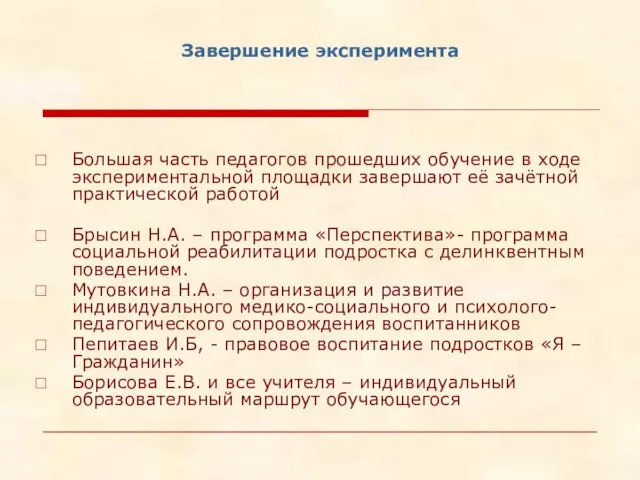 Завершение эксперимента

□ Большая часть педагогов прошедших обучение в ходе экспериментальной площадки завершают её зачётной практической работой

□ Брысин Н.А. – программа «Перспектива»- программа социальной реабилитации подростка с делинквентным поведением.

□ Мутовкина Н.А. – организация и развитие индивидуального медико-социального и психолого-педагогического сопровождения воспитанников

□ Пепитаев И.Б, - правовое воспитание подростков «Я – Гражданин»

□ Борисова Е.В. и все учителя – индивидуальный образовательный маршрут обучающегося